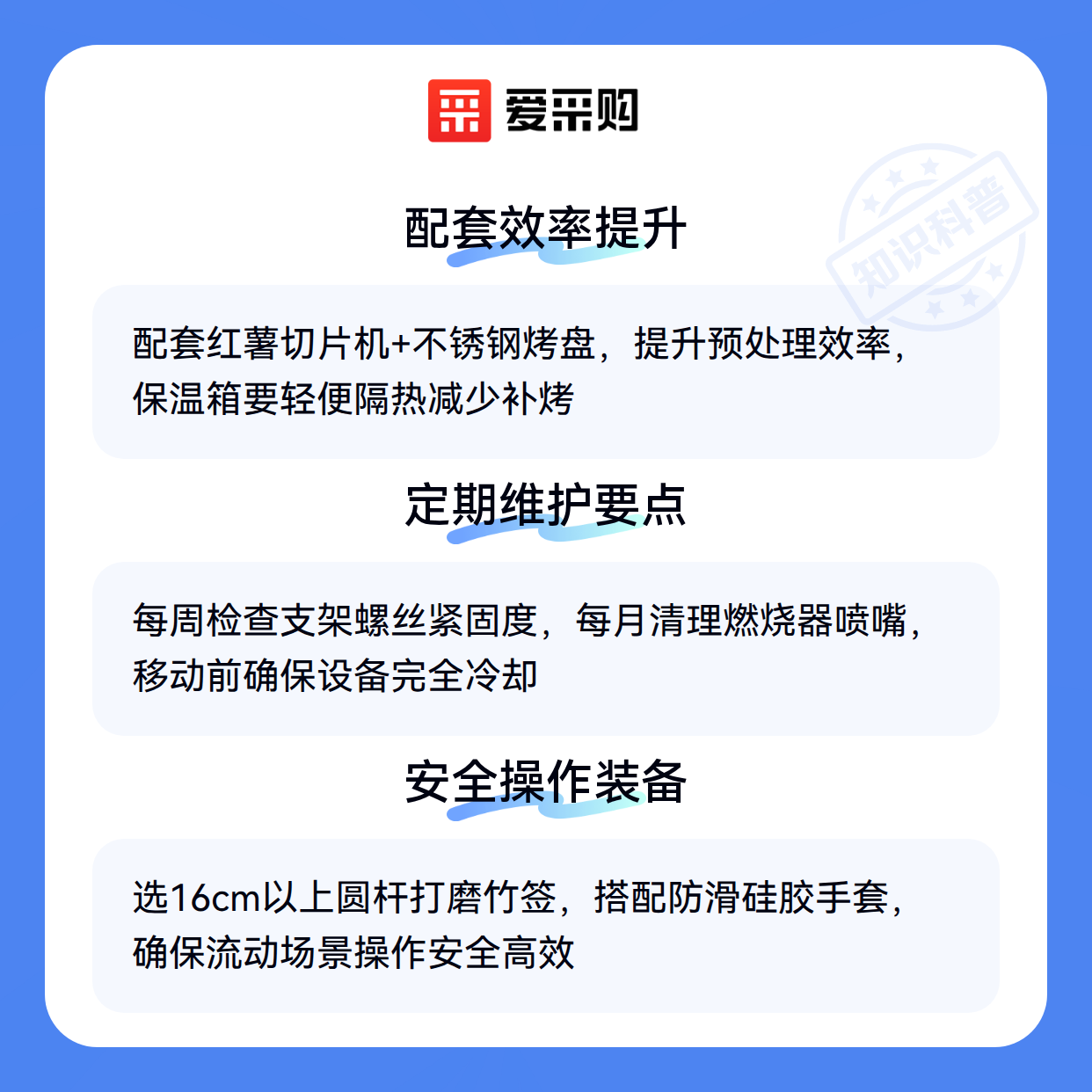 爱采购

配套效率提升

配套红薯切片机+不锈钢烤盘，提升预处理效率，保温箱要轻便隔热减少补烤

定期维护要点

每周检查支架螺丝紧固度，每月清理燃烧器喷嘴，移动前确保设备完全冷却

安全操作装备

选16cm以上圆杆打磨竹签，搭配防滑硅胶手套，确保流动场景操作安全高效

知识科普